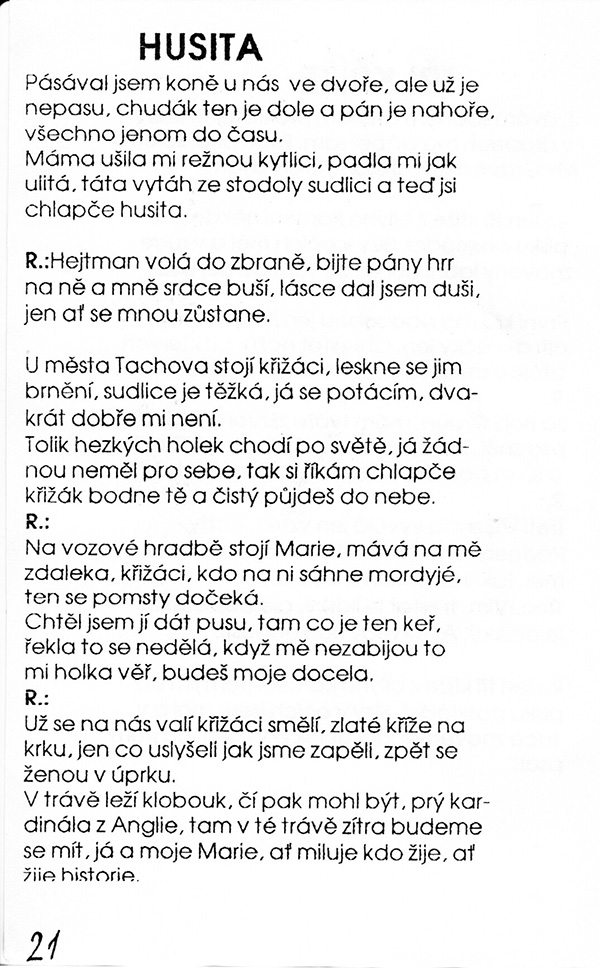 HUSITA

Pásával jsem koně u nás ve dvoře, ale už je nepasu, chudák ten je dole a pán je nahoře, všechno jenom do času.
Máma ušila mi režnou kytlici, padla mi jak ulitá, táta vytáh ze stodoly sudlici a teď jsi chlapče husita.

R.:Hejtman volá do zbraně, bijte pány hrr na ně a mně srdce buší, lásce dal jsem duši, jen ať se mnou zůstane.

U města Tachova stojí křižáci, leskne se jim brnění, sudlice je těžká, já se potácím, dvakrát dobře mi není.
Tolik hezkých holek chodí po světě, já žádnou neměl pro sebe, tak si říkám chlapče křižák bodne tě a čistý půjdeš do nebe.
R.:
Na vozové hradbě stojí Marie, mává na mě zdaleka, křižáci, kdo na ni sáhne mordyjé, ten se pomsty dočeká.
Chtěl jsem jí dát pusu, tam co je ten keř, řekla to se nedělá, když mě nezabijou to mi holka věř, budeš moje docela.
R.:
Už se na nás valí křižáci smělí, zlaté kříže na krku, jen co uslyšeli jak jsme zapěli, zpět se ženou v úprku.
V trávě leží klobouk, čí pak mohl být, prý kardinála z Anglie, tam v té trávě zítra budeme se mít, já a moje Marie, ať miluje kdo žije, ať žije historie.

21